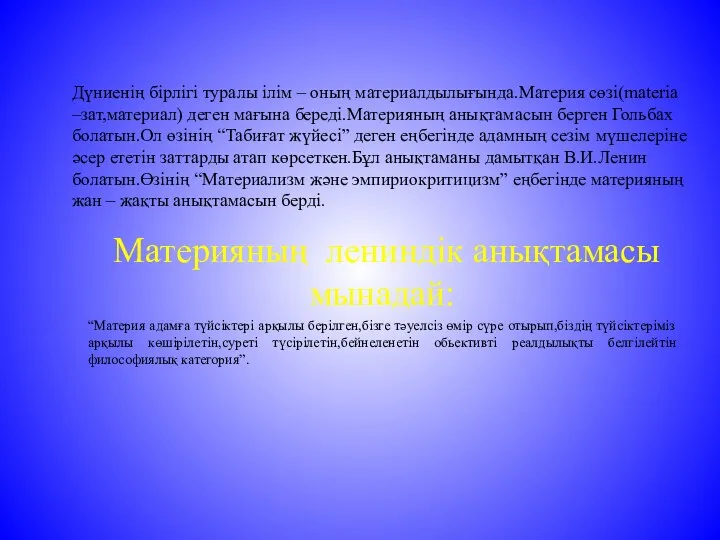 Дүниенің бірлігі туралы ілім – оның материалдылығында.Материя сөзі(materia –зат,материал) деген мағына береді.Материяның анықтамасын берген Гольбах болатын.Ол өзінің “Табиғат жүйесі” деген еңбегінде адамның сезім мүшелеріне әсер ететін заттарды атап көрсеткен.Бұл анықтаманы дамытқан В.И.Ленин болатын.Өзінің “Материализм және эмпириокритицизм” еңбегінде материяның жан – жақты анықтамасын берді.

Материяның лениндік анықтамасы мынадай:

“Материя адамға түйсіктері арқылы берілген,бізге тәуелсіз өмір сүре отырып,біздің түйсіктеріміз арқылы көшірілетін,суреті түсірілетін,бейнеленетін обьективті реалдылықты белгілейтін философиялық категория”.